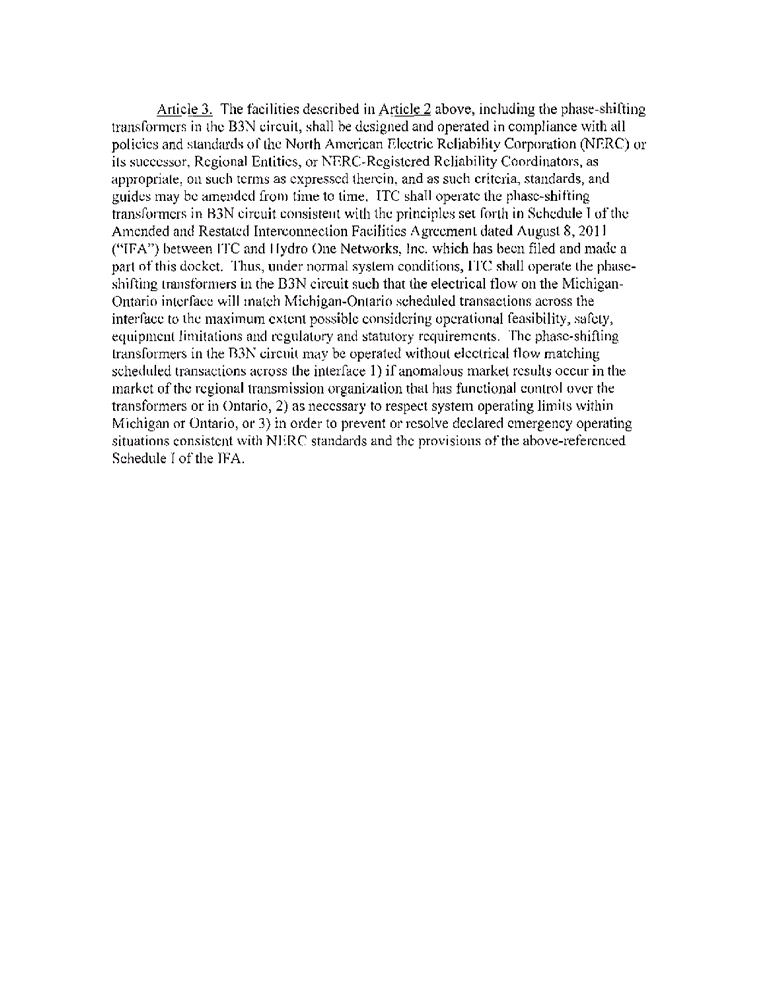 Article 3. The facilities described in Article 2 above, including the phase-shifting transformers in the B3N circuit, shall be designed and operated in compliance with all policies and standards of the North American Electric Reliability Corporation (NERC) or its successor, Regional Entities, or NERC-Registered Reliability Coordinators, as appropriate, on such terms as expressed therein, and as such criteria, standards, and guides may be amended from time to time. ITC shall operate the phase-shifting transformers in B3N circuit consistent with the principles set forth in Schedule I of the Amended and Restated Interconnection Facilities Agreement dated August 8, 2011 ("IFA") between ITC and Hydro One Networks, Inc. which has been filed and made a part of this docket. Thus, under normal system conditions, ITC shall operate the phase-shifting transformers in the B3N circuit such that the electrical flow on the Michigan-Ontario interface will match Michigan-Ontario scheduled transactions across the interface to the maximum extent possible considering operational feasibility, safety, equipment limitations and regulatory and statutory requirements. The phase-shifting transformers in the B3N circuit may be operated without electrical flow matching scheduled transactions across the interface 1) if anomalous market results occur in the market of the regional transmission organization that has functional control over the transformers or in Ontario, 2) as necessary to respect system operating limits within Michigan or Ontario, or 3) in order to prevent or resolve declared emergency operating situations consistent with NERC standards and the provisions of the above-referenced Schedule I of the IFA.